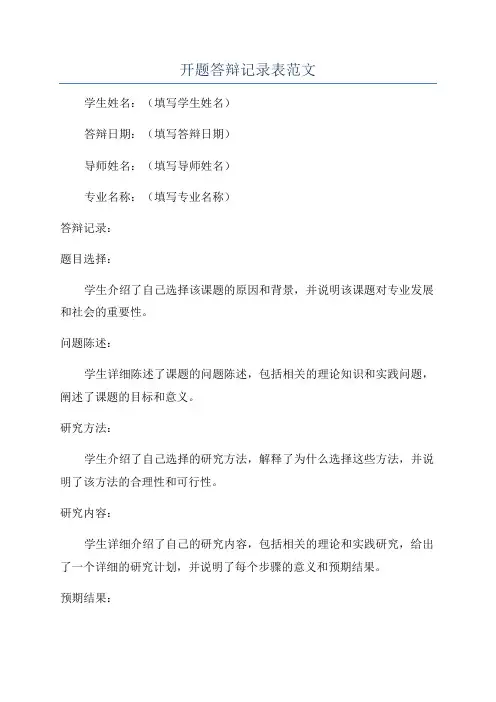 开题答辩记录表范文

学生姓名：（填写学生姓名）

答辩日期：（填写答辩日期）

导师姓名：（填写导师姓名）

专业名称：（填写专业名称）

答辩记录：

题目选择：

学生介绍了自己选择该课题的原因和背景，并说明该课题对专业发展和社会的重要性。

问题陈述：

学生详细陈述了课题的问题陈述，包括相关的理论知识和实践问题，阐述了课题的目标和意义。

研究方法：

学生介绍了自己选择的研究方法，解释了为什么选择这些方法，并说明了该方法的合理性和可行性。

研究内容：

学生详细介绍了自己的研究内容，包括相关的理论和实践研究，给出了一个详细的研究计划，并说明了每个步骤的意义和预期结果。

预期结果：